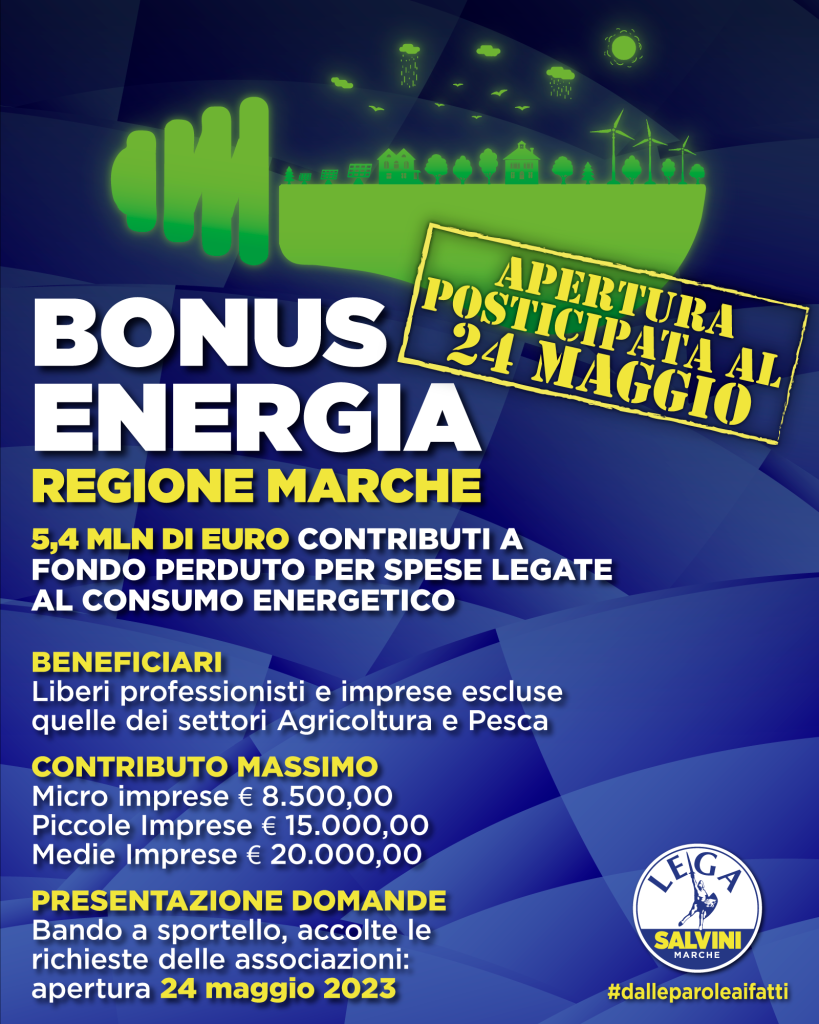 APERTURA POSTICIPATA AL 24 MAGGIO

BONUS ENERGIA
REGIONE MARCHE

5,4 MLN DI EURO CONTRIBUTI A FONDO PERDUTO PER SPESE LEGATE AL CONSUMO ENERGETICO

BENEFICIARI
Liberi professionisti e imprese escluse quelle dei settori Agricoltura e Pesca

CONTRIBUTO MASSIMO
Micro imprese € 8.500,00
Piccole Imprese € 15.000,00
Medie Imprese € 20.000,00

PRESENTAZIONE DOMANDE
Bando a sportello, accolte le richieste delle associazioni: apertura 24 maggio 2023

LEGA
SALVINI
MARCHE

#dalleparoleaifatti